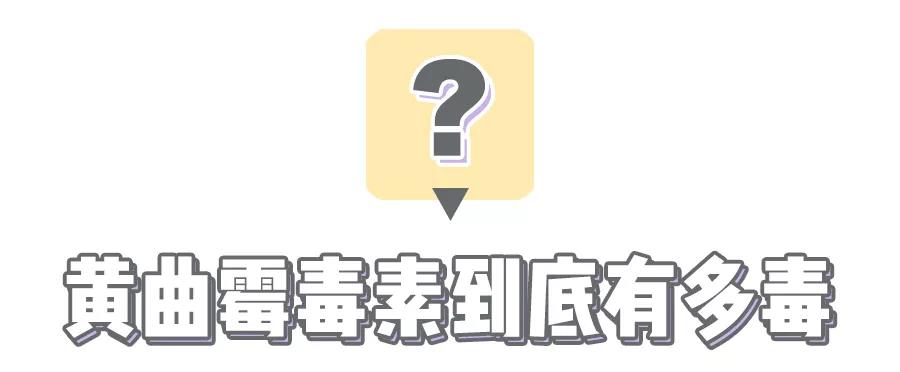 ?

黄曲霉毒素到底有多毒